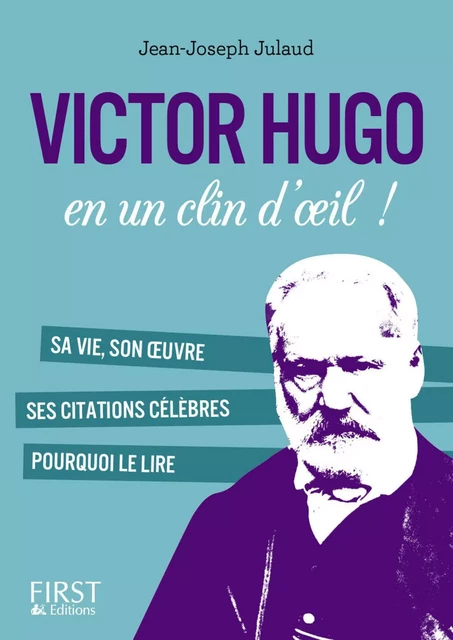 Jean-Joseph Julaud

VICTOR HUGO

en un clin d'œil !

SA VIE, SON ŒUVRE

SES CITATIONS CÉLÈBRES

POURQUOI LE LIRE

FIRST
Editions